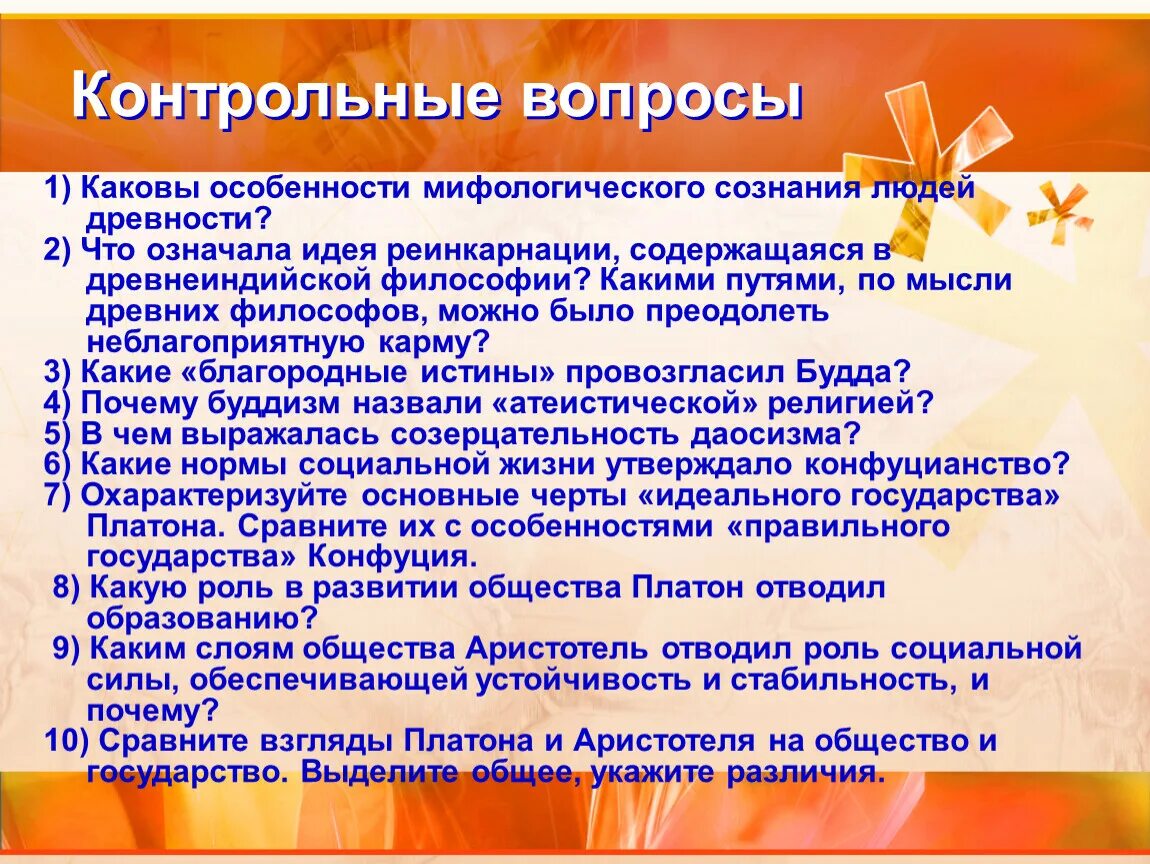 Контрольные вопросы

1) Каковы особенности мифологического сознания людей древности?
2) Что означала идея реинкарнации, содержащаяся в древнеиндийской философии? Какими путями, по мысли древних философов, можно было преодолеть неблагоприятную карму?
3) Какие «благородные истины» провозгласил Будда?
4) Почему буддизм назвали «атеистической» религией?
5) В чем выражалась созерцательность даосизма?
6) Какие нормы социальной жизни утверждало конфуцианство?
7) Охарактеризуйте основные черты «идеального государства» Платона. Сравните их с особенностями «правильного государства» Конфуция.
8) Какую роль в развитии общества Платон отводил образованию?
9) Каким слоям общества Аристотель отводил роль социальной силы, обеспечивающей устойчивость и стабильность, и почему?
10) Сравните взгляды Платона и Аристотеля на общество и государство. Выделите общее, укажите различия.